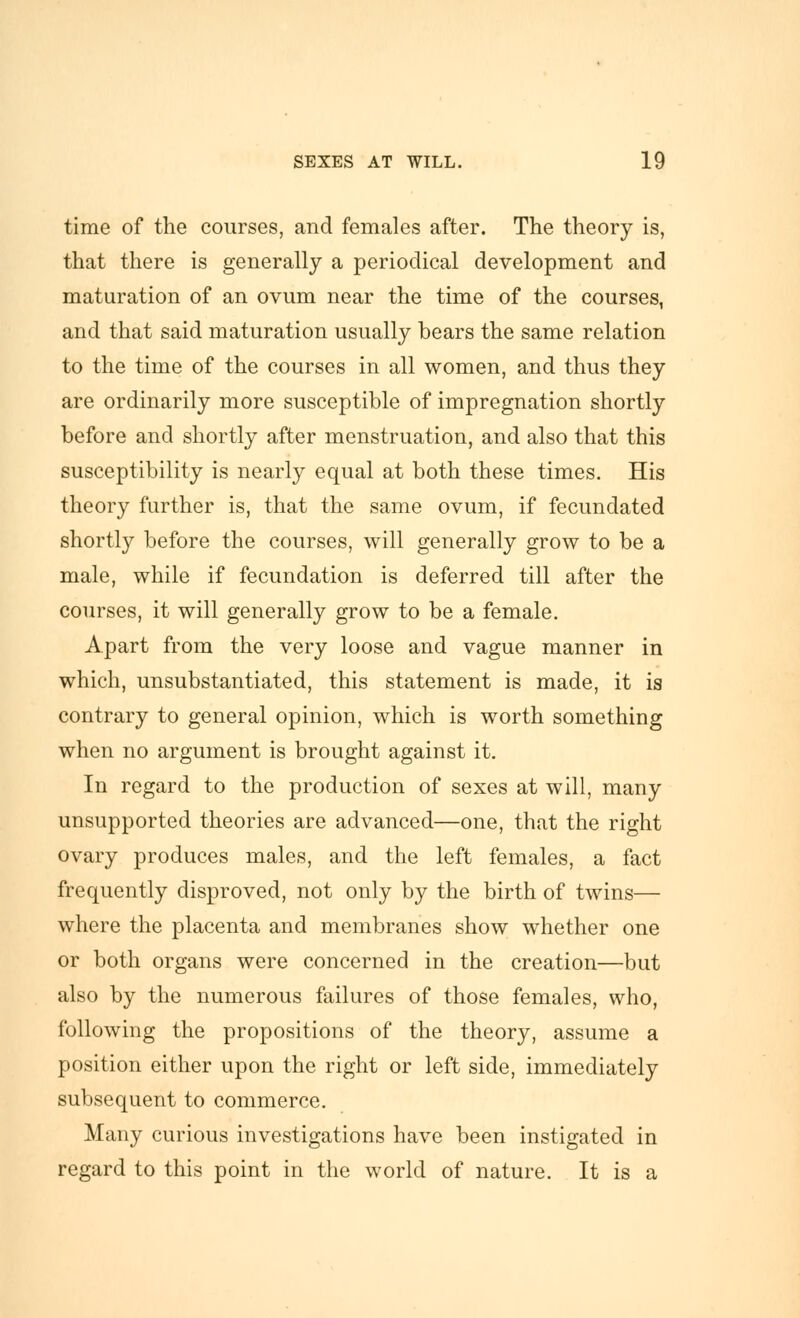 SEXES AT WILL. 19

time of the courses, and females after. The theory is, that there is generally a periodical development and maturation of an ovum near the time of the courses, and that said maturation usually bears the same relation to the time of the courses in all women, and thus they are ordinarily more susceptible of impregnation shortly before and shortly after menstruation, and also that this susceptibility is nearly equal at both these times. His theory further is, that the same ovum, if fecundated shortly before the courses, will generally grow to be a male, while if fecundation is deferred till after the courses, it will generally grow to be a female.

Apart from the very loose and vague manner in which, unsubstantiated, this statement is made, it is contrary to general opinion, which is worth something when no argument is brought against it.

In regard to the production of sexes at will, many unsupported theories are advanced—one, that the right ovary produces males, and the left females, a fact frequently disproved, not only by the birth of twins—where the placenta and membranes show whether one or both organs were concerned in the creation—but also by the numerous failures of those females, who, following the propositions of the theory, assume a position either upon the right or left side, immediately subsequent to commerce.

Many curious investigations have been instigated in regard to this point in the world of nature. It is a